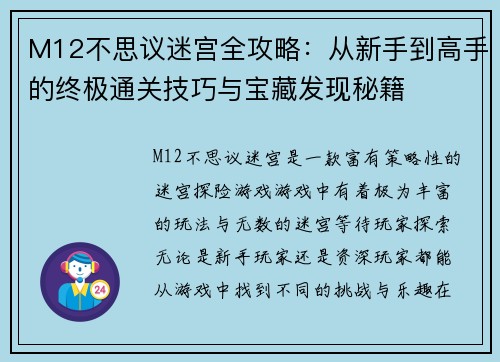 M12不思议迷宫全攻略：从新手到高手的终极通关技巧与宝藏发现秘籍

M12不思议迷宫是一款富有策略性的迷宫探险游戏游戏中有着极为丰富的玩法与无数的迷宫等待玩家探索无论是新手玩家还是资深玩家都能从游戏中找到不同的挑战与乐趣在

24